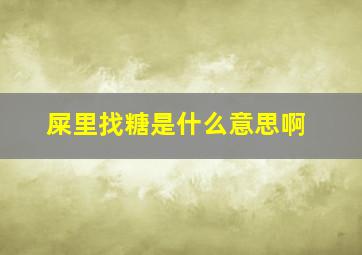 屎里找糖是什么意思啊